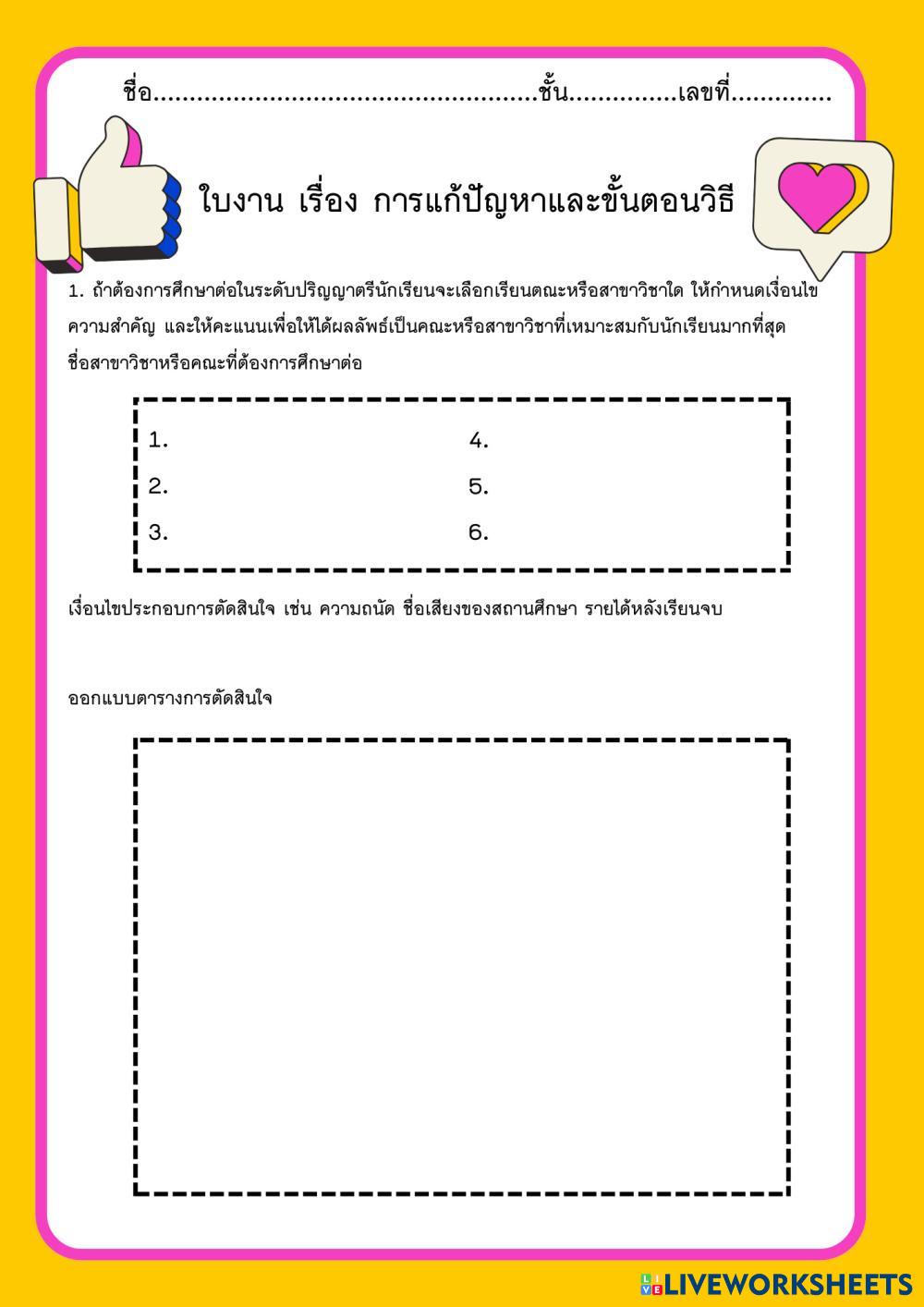 ชื่อ..................................................ชั้น..............เลขที่.............

ใบงาน เรื่อง การแก้ปัญหาและขั้นตอนวิธี

1. ถ้าต้องการศึกษาต่อในระดับปริญญาตรีนักเรียนจะเลือกเรียนตณะหรือสาขาวิชาใด ให้กำหนดเงื่อนไข ความสำคัญ และให้คะแนนเพื่อให้ได้ผลลัพธ์เป็นคณะหรือสาขาวิชาที่เหมาะสมกับนักเรียนมากที่สุด
ชื่อสาขาวิชาหรือคณะที่ต้องการศึกษาต่อ

1.
2.
3.
4.
5.
6.

เงื่อนไขประกอบการตัดสินใจ เช่น ความถนัด ชื่อเสียงของสถานศึกษา รายได้หลังเรียนจบ

ออกแบบตารางการตัดสินใจ

LIVEWORKSHEETS